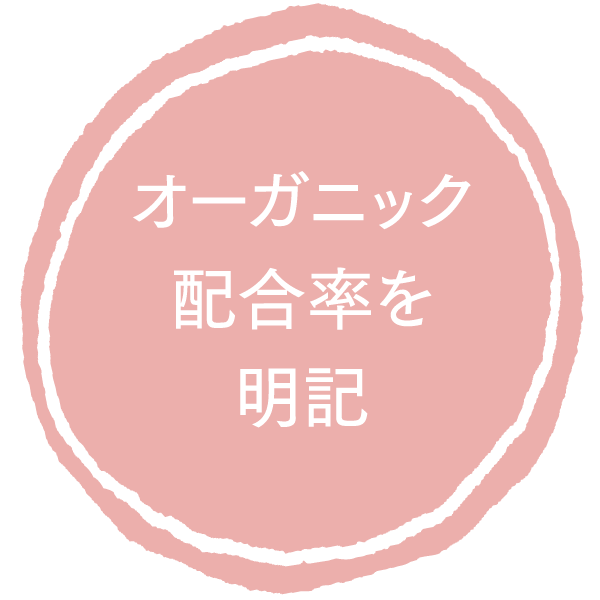 オーガニック
配合率を
明記